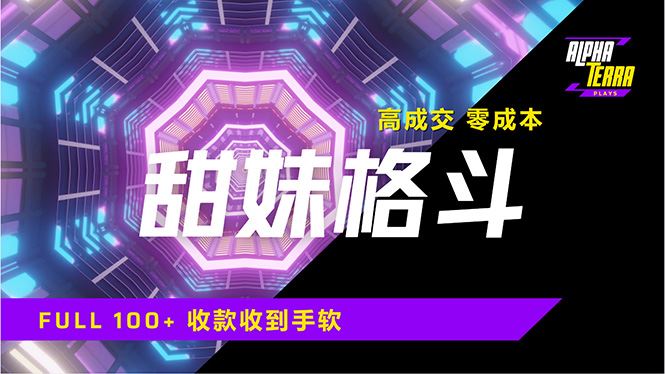 ALPHA TERRA PLAYS

高成交 零成本

甜妹格斗

FULL 100+ 收款收到手软